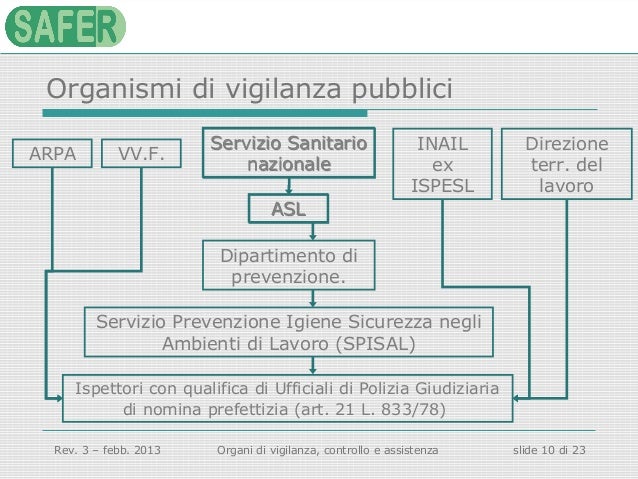 SAFER

Organismi di vigilanza pubblici

ARPA

VV.F.

Servizio Sanitario nazionale

INAIL ex ISPESL

Direzione terr. del lavoro

ASL

Dipartimento di prevenzione.

Servizio Prevenzione Igiene Sicurezza negli Ambienti di Lavoro (SPISAL)

Ispettori con qualifica di Ufficiali di Polizia Giudiziaria di nomina prefettizia (art. 21 L. 833/78)

Rev. 3 – febb. 2013

Organi di vigilanza, controllo e assistenza

slide 10 di 23